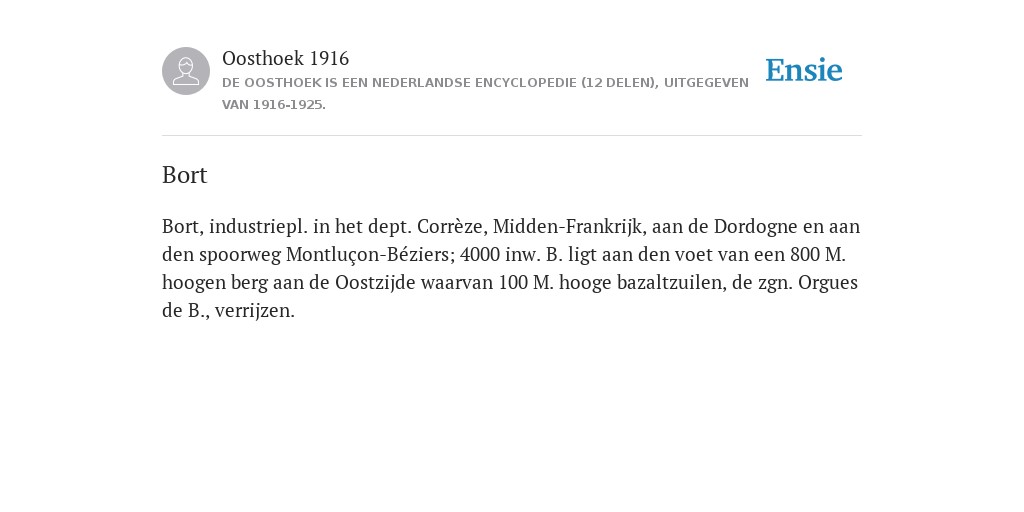 Oosthoek 1916
DE OOSTHOEK IS EEN NEDERLANDSE ENCYCLOPEDIE (12 DELEN), UITGEGEVEN VAN 1916-1925.

Ensie

Bort

Bort, industriepl. in het dept. Corrèze, Midden-Frankrijk, aan de Dordogne en aan den spoorweg Montluçon-Béziers; 4000 inw. B. ligt aan den voet van een 800 M. hoogen berg aan de Oostzijde waarvan 100 M. hooge bazaltzuilen, de zgn. Orgues de B., verrijzen.